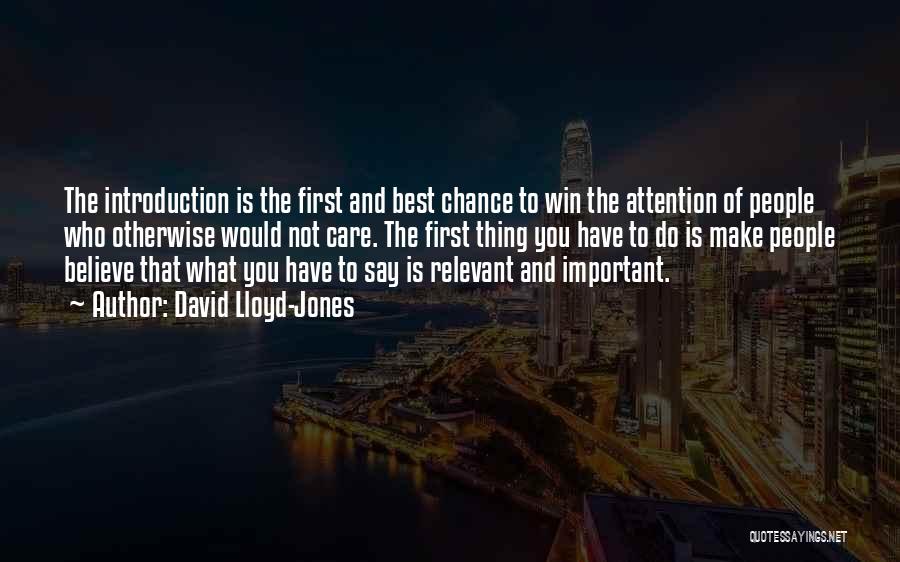 The introduction is the first and best chance to win the attention of people who otherwise would not care. The first thing you have to do is make people believe that what you have to say is relevant and important.
~ Author: David Lloyd-Jones

QUOTESSAYINGS.NET